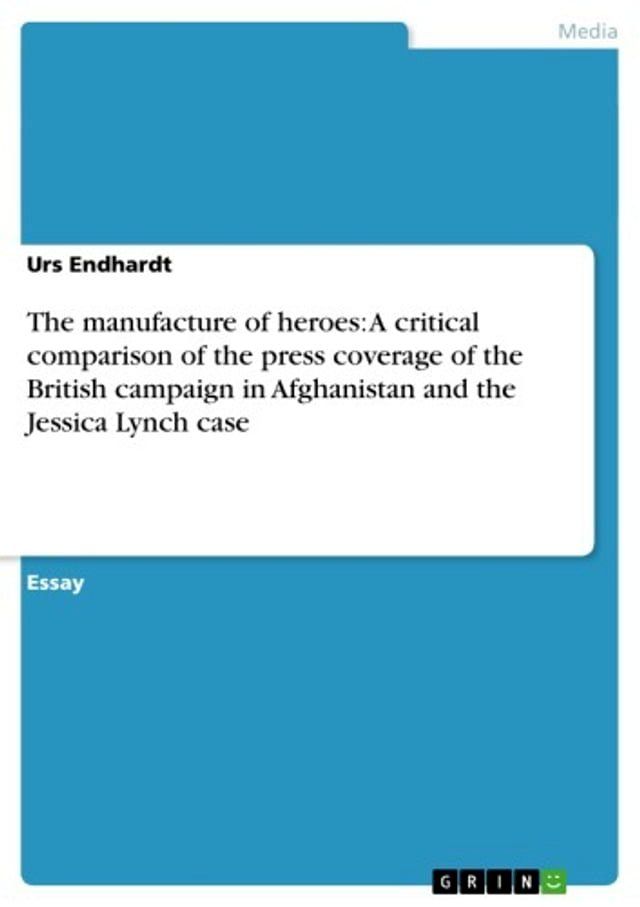 Media

Urs Endhardt

The manufacture of heroes: A critical comparison of the press coverage of the British campaign in Afghanistan and the Jessica Lynch case

Essay

GRIN